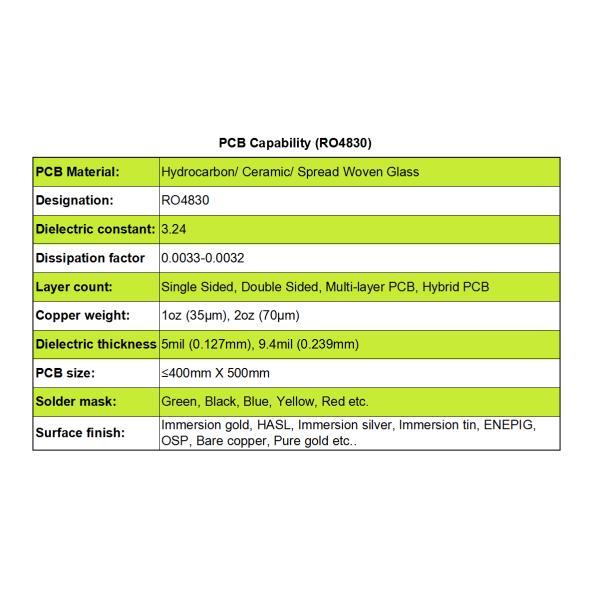 PCB Capability (RO4830)

| PCB Material: | Hydrocarbon/ Ceramic/ Spread Woven Glass |
|---|---|
| Designation: | RO4830 |
| Dielectric constant: | 3.24 |
| Dissipation factor | 0.0033-0.0032 |
| Layer count: | Single Sided, Double Sided, Multi-layer PCB, Hybrid PCB |
| Copper weight: | 1oz (35μm), 2oz (70μm) |
| Dielectric thickness | 5mil (0.127mm), 9.4mil (0.239mm) |
| PCB size: | ≤400mm X 500mm |
| Solder mask: | Green, Black, Blue, Yellow, Red etc. |
| Surface finish: | Immersion gold, HASL, Immersion silver, Immersion tin, ENEPIG, OSP, Bare copper, Pure gold etc.. |